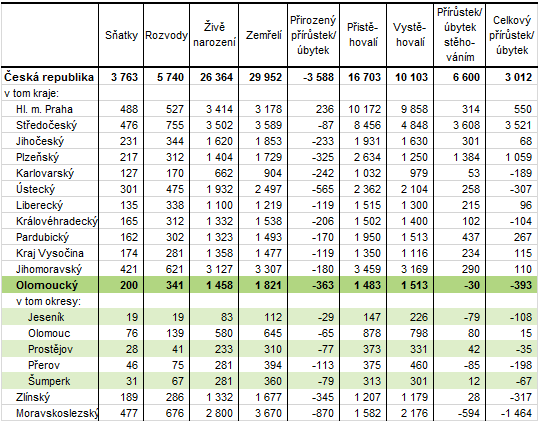 |  | Sňatky | Rozvody | Živě narození | Zemřelí | Přirozený přírůstek/ úbytek | Přistěhovalí | Vystěhovalí | Přírůstek/ úbytek stěhováním | Celkový přírůstek/ úbytek |
|---|---|---|---|---|---|---|---|---|---|
| Česká republika | 3 763 | 5 740 | 26 364 | 29 952 | -3 588 | 16 703 | 10 103 | 6 600 | 3 012 |
| v tom kraje: | | | | | | | | | |
| Hl. m. Praha | 488 | 527 | 3 414 | 3 178 | 236 | 10 172 | 9 858 | 314 | 550 |
| Středočeský | 476 | 755 | 3 502 | 3 589 | -87 | 8 456 | 4 848 | 3 608 | 3 521 |
| Jihočeský | 231 | 344 | 1 620 | 1 853 | -233 | 1 931 | 1 630 | 301 | 68 |
| Plzeňský | 217 | 312 | 1 404 | 1 729 | -325 | 2 634 | 1 250 | 1 384 | 1 059 |
| Karlovarský | 127 | 170 | 662 | 904 | -242 | 1 032 | 979 | 53 | -189 |
| Ústecký | 301 | 475 | 1 932 | 2 497 | -565 | 2 362 | 2 104 | 258 | -307 |
| Liberecký | 135 | 338 | 1 100 | 1 219 | -119 | 1 515 | 1 300 | 215 | 96 |
| Královéhradecký | 165 | 312 | 1 332 | 1 538 | -206 | 1 502 | 1 400 | 102 | -104 |
| Pardubický | 162 | 302 | 1 323 | 1 493 | -170 | 1 950 | 1 513 | 437 | 267 |
| Kraj Vysočina | 174 | 281 | 1 358 | 1 477 | -119 | 1 350 | 1 116 | 234 | 115 |
| Jihomoravský | 421 | 621 | 3 127 | 3 307 | -180 | 3 459 | 3 169 | 290 | 110 |
| Olomoucký | 200 | 341 | 1 458 | 1 821 | -363 | 1 483 | 1 513 | -30 | -393 |
| v tom okresy: | | | | | | | | | |
| Jeseník | 19 | 19 | 83 | 112 | -29 | 147 | 226 | -79 | -108 |
| Olomouc | 76 | 139 | 580 | 645 | -65 | 878 | 798 | 80 | 15 |
| Prostějov | 28 | 41 | 233 | 310 | -77 | 373 | 331 | 42 | -35 |
| Přerov | 46 | 75 | 281 | 394 | -113 | 375 | 460 | -85 | -198 |
| Šumperk | 31 | 67 | 281 | 360 | -79 | 313 | 301 | 12 | -67 |
| Zlínský | 189 | 286 | 1 332 | 1 677 | -345 | 1 207 | 1 179 | 28 | -317 |
| Moravskoslezský | 477 | 676 | 2 800 | 3 670 | -870 | 1 582 | 2 176 | -594 | -1 464 |